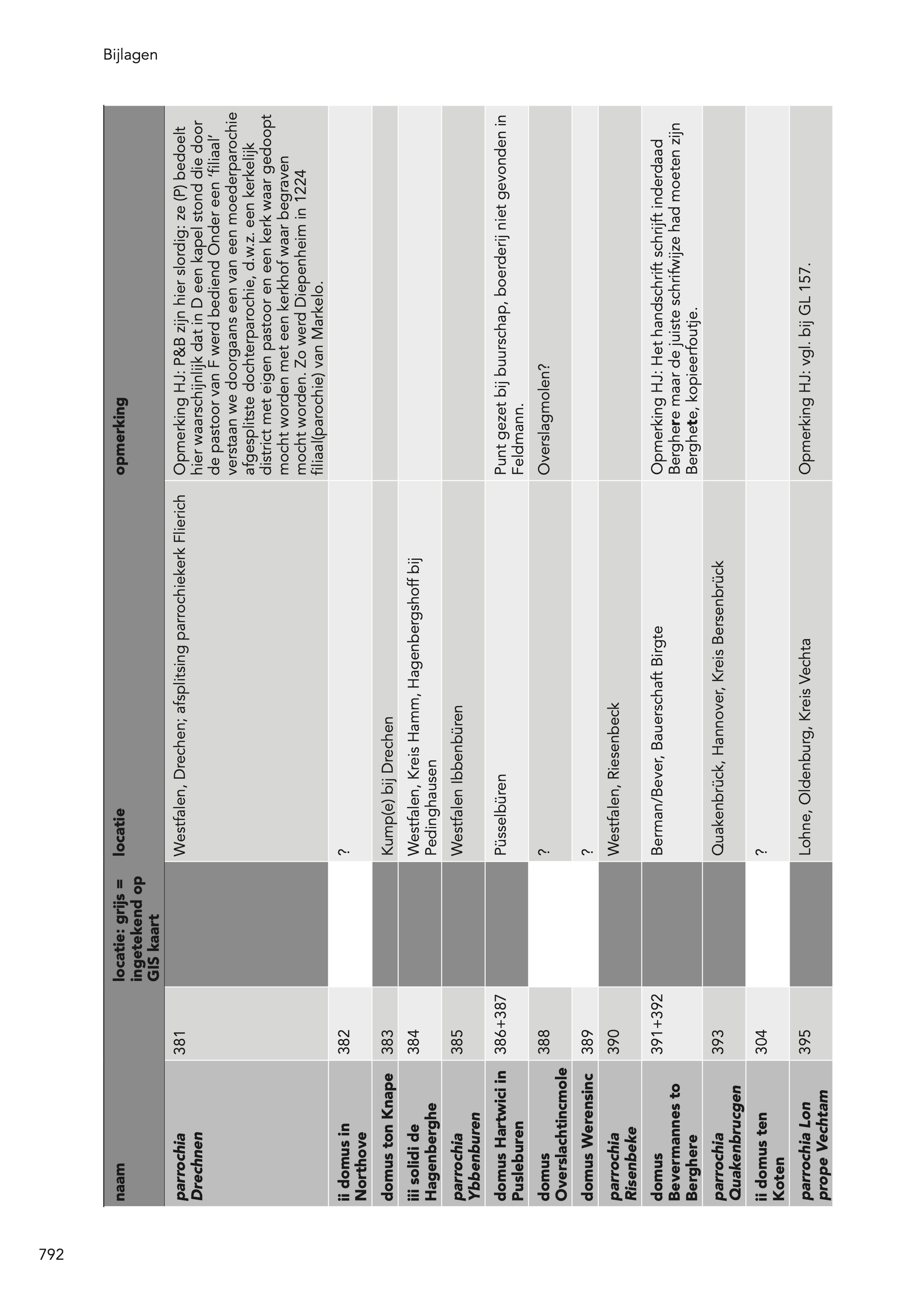 Bijlagen

| naam | | locatie: grijs = ingetekend op GIS kaart | locatie | opmerking |
|---|---|---|---|---|
| parrochia Drechnen | 381 | | Westfalen, Drechen; afsplitsing parrochiekerk Flierich | Opmerking HJ: P&B zijn hier slordig: ze (P) bedoelt hier waarschijnlijk dat in D een kapel stond die door de pastoor van F werd bediend Onder een 'filiaal' verstaan we doorgaans een van een moederparochie afgesplitste dochterparochie, d.w.z. een kerkelijk district met eigen pastoor en een kerk waar gedoopt mocht worden met een kerkhof waar begraven mocht worden. Zo werd Diepenheim in 1224 filiaal(parochie) van Markelo. |
| ii domus in Northove | 382 | | ? | |
| domus ton Knape | 383 | | Kump(e) bij Drechen | |
| iii solidi de Hagenberghe | 384 | | Westfalen, Kreis Hamm, Hagenbergshoff bij Pedinghausen | |
| parrochia Ybbenburen | 385 | | Westfalen Ibbenbüren | |
| domus Hartwici in Pusleburen | 386+387 | | Püsselbüren | Punt gezet bij buurschap, boerderij niet gevonden in Feldmann. |
| domus Overslachtincmole | 388 | | ? | Overslagmolen? |
| domus Werensinc | 389 | | ? | |
| parrochia Risenbeke | 390 | | Westfalen, Riesenbeck | |
| domus Bevermannes to Berghere | 391+392 | | Berman/Bever, Bauerschaft Birgte | Opmerking HJ: Het handschrift schrijft inderdaad Berghere maar de juiste schrifwijze had moeten zijn Berghete, kopieerfoutje. |
| parrochia Quakenbrucgen | 393 | | Quakenbrück, Hannover, Kreis Bersenbrück | |
| ii domus ten Koten | 304 | | ? | |
| parrochia Lon prope Vechtam | 395 | | Lohne, Oldenburg, Kreis Vechta | Opmerking HJ: vgl. bij GL 157. |

792